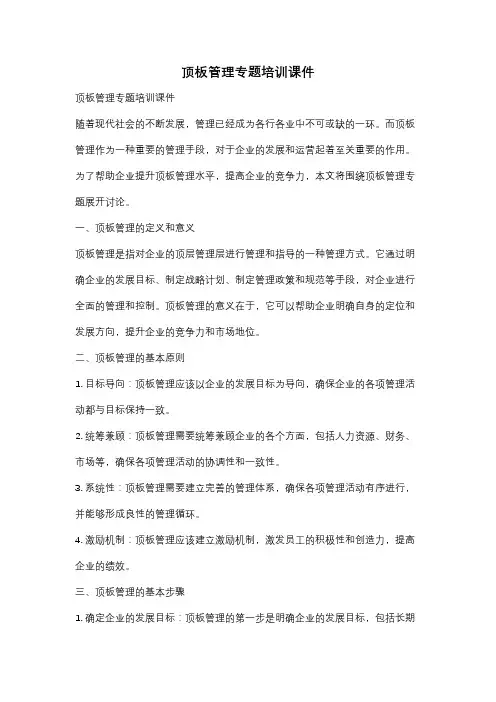 顶板管理专题培训课件

顶板管理专题培训课件

随着现代社会的不断发展，管理已经成为各行各业中不可或缺的一环。而顶板管理作为一种重要的管理手段，对于企业的发展和运营起着至关重要的作用。为了帮助企业提升顶板管理水平，提高企业的竞争力，本文将围绕顶板管理专题展开讨论。

一、顶板管理的定义和意义

顶板管理是指对企业的顶层管理层进行管理和指导的一种管理方式。它通过明确企业的发展目标、制定战略计划、制定管理政策和规范等手段，对企业进行全面的管理和控制。顶板管理的意义在于，它可以帮助企业明确自身的定位和发展方向，提升企业的竞争力和市场地位。

二、顶板管理的基本原则

1. 目标导向：顶板管理应该以企业的发展目标为导向，确保企业的各项管理活动都与目标保持一致。

2. 统筹兼顾：顶板管理需要统筹兼顾企业的各个方面，包括人力资源、财务、市场等，确保各项管理活动的协调性和一致性。

3. 系统性：顶板管理需要建立完善的管理体系，确保各项管理活动有序进行，并能够形成良性的管理循环。

4. 激励机制：顶板管理应该建立激励机制，激发员工的积极性和创造力，提高企业的绩效。

三、顶板管理的基本步骤

1. 确定企业的发展目标：顶板管理的第一步是明确企业的发展目标，包括长期